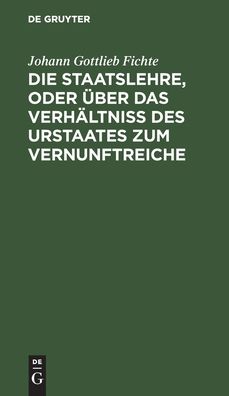 DE GRUYTER

Johann Gottlieb Fichte

DIE STAATSLEHRE, ODER ÜBER DAS VERHÄLTNISS DES URSTAATES ZUM VERNUNFTREICHE

DE
G